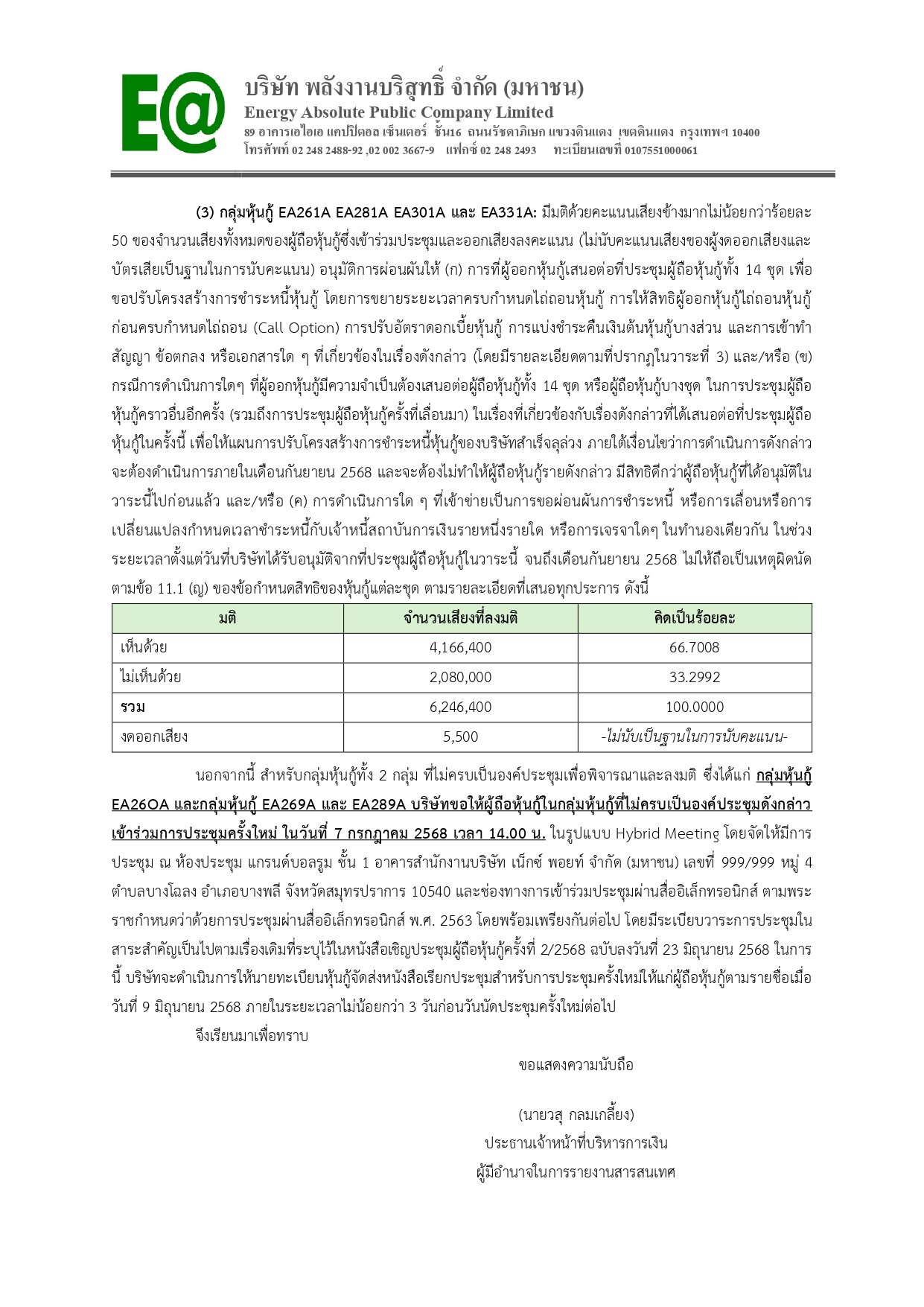 E@

บริษัท พลังงานบริสุทธิ์ จำกัด (มหาชน)
Energy Absolute Public Company Limited
89 อาคารเอไอเอ แคปปิตอล เซ็นเตอร์ ชั้น16 ถนนรัชดาภิเษก แขวงดินแดง เขตดินแดง กรุงเทพฯ 10400
โทรศัพท์ 02 248 2488-92 ,02 002 3667-9 แฟกซ์ 02 248 2493 ทะเบียนเลขที่ 0107551000061

(3) กลุ่มหุ้นกู้ EA261A EA281A EA301A และ EA331A: มีมติด้วยคะแนนเสียงข้างมากไม่น้อยกว่าร้อยละ 50 ของจำนวนเสียงทั้งหมดของผู้ถือหุ้นกู้ซึ่งเข้าร่วมประชุมและออกเสียงลงคะแนน (ไม่นับคะแนนเสียงของผู้งดออกเสียงและบัตรเสียเป็นฐานในการนับคะแนน) อนุมัติการผ่อนผันให้ (ก) การที่ผู้ออกหุ้นกู้เสนอต่อที่ประชุมผู้ถือหุ้นกู้ทั้ง 14 ชุด เพื่อขอปรับโครงสร้างการชำระหนี้หุ้นกู้ โดยการขยายระยะเวลาครบกำหนดไถ่ถอนหุ้นกู้ การให้สิทธิผู้ออกหุ้นกู้ไถ่ถอนหุ้นกู้ก่อนครบกำหนดไถ่ถอน (Call Option) การปรับอัตราดอกเบี้ยหุ้นกู้ การแบ่งชำระคืนเงินต้นหุ้นกู้บางส่วน และการเข้าทำสัญญา ข้อตกลง หรือเอกสารใด ๆ ที่เกี่ยวข้องในเรื่องดังกล่าว (โดยมีรายละเอียดตามที่ปรากฏในวาระที่ 3) และ/หรือ (ข) กรณีการดำเนินการใดๆ ที่ผู้ออกหุ้นกู้มีความจำเป็นต้องเสนอต่อผู้ถือหุ้นกู้ทั้ง 14 ชุด หรือผู้ถือหุ้นกู้บางชุด ในการประชุมผู้ถือหุ้นกู้คราวอื่นอีกครั้ง (รวมถึงการประชุมผู้ถือหุ้นกู้ครั้งที่เลื่อนมา) ในเรื่องที่เกี่ยวข้องกับเรื่องดังกล่าวที่ได้เสนอต่อที่ประชุมผู้ถือหุ้นกู้ในครั้งนี้ เพื่อให้แผนการปรับโครงสร้างการชำระหนี้หุ้นกู้ของบริษัทสำเร็จลุล่วง ภายใต้เงื่อนไขว่าการดำเนินการดังกล่าวจะต้องดำเนินการภายในเดือนกันยายน 2568 และจะต้องไม่ทำให้ผู้ถือหุ้นกู้รายดังกล่าว มีสิทธิดีกว่าผู้ถือหุ้นกู้ที่ได้อนุมัติในวาระนี้ไปก่อนแล้ว และ/หรือ (ค) การดำเนินการใด ๆ ที่เข้าข่ายเป็นการขอผ่อนผันการชำระหนี้ หรือการเลื่อนหรือการเปลี่ยนแปลงกำหนดเวลาชำระหนี้กับเจ้าหนี้สถาบันการเงินรายหนึ่งรายใด หรือการเจรจาใดๆ ในทำนองเดียวกัน ในช่วงระยะเวลาตั้งแต่วันที่บริษัทได้รับอนุมัติจากที่ประชุมผู้ถือหุ้นกู้ในวาระนี้ จนถึงเดือนกันยายน 2568 ไม่ให้ถือเป็นเหตุผิดนัดตามข้อ 11.1 (ญ) ของข้อกำหนดสิทธิของหุ้นกู้แต่ละชุด ตามรายละเอียดที่เสนอทุกประการ ดังนี้

| มติ | จำนวนเสียงที่ลงมติ | คิดเป็นร้อยละ |
|---|---|---|
| เห็นด้วย | 4,166,400 | 66.7008 |
| ไม่เห็นด้วย | 2,080,000 | 33.2992 |
| รวม | 6,246,400 | 100.0000 |
| งดออกเสียง | 5,500 | -ไม่นับเป็นฐานในการนับคะแนน- |

นอกจากนี้ สำหรับกลุ่มหุ้นกู้ทั้ง 2 กลุ่ม ที่ไม่ครบเป็นองค์ประชุมเพื่อพิจารณาและลงมติ ซึ่งได้แก่ กลุ่มหุ้นกู้ EA26OA และกลุ่มหุ้นกู้ EA269A และ EA289A บริษัทขอให้ผู้ถือหุ้นกู้ในกลุ่มหุ้นกู้ที่ไม่ครบเป็นองค์ประชุมดังกล่าวเข้าร่วมการประชุมครั้งใหม่ ในวันที่ 7 กรกฎาคม 2568 เวลา 14.00 น. ในรูปแบบ Hybrid Meeting โดยจัดให้มีการประชุม ณ ห้องประชุม แกรนด์บอลรูม ชั้น 1 อาคารสำนักงานบริษัท เน็กซ์ พอยท์ จำกัด (มหาชน) เลขที่ 999/999 หมู่ 4 ตำบลบางโฉลง อำเภอบางพลี จังหวัดสมุทรปราการ 10540 และช่องทางการเข้าร่วมประชุมผ่านสื่ออิเล็กทรอนิกส์ ตามพระราชกำหนดว่าด้วยการประชุมผ่านสื่ออิเล็กทรอนิกส์ พ.ศ. 2563 โดยพร้อมเพรียงกันต่อไป โดยมีระเบียบวาระการประชุมในสาระสำคัญเป็นไปตามเรื่องเดิมที่ระบุไว้ในหนังสือเชิญประชุมผู้ถือหุ้นกู้ครั้งที่ 2/2568 ฉบับลงวันที่ 23 มิถุนายน 2568 ในการนี้ บริษัทจะดำเนินการให้นายทะเบียนหุ้นกู้จัดส่งหนังสือเรียกประชุมสำหรับการประชุมครั้งใหม่ให้แก่ผู้ถือหุ้นกู้ตามรายชื่อเมื่อวันที่ 9 มิถุนายน 2568 ภายในระยะเวลาไม่น้อยกว่า 3 วันก่อนวันนัดประชุมครั้งใหม่ต่อไป

จึงเรียนมาเพื่อทราบ

ขอแสดงความนับถือ

(นายวสุ กลมเกลี้ยง)
ประธานเจ้าหน้าที่บริหารการเงิน
ผู้มีอำนาจในการรายงานสารสนเทศ